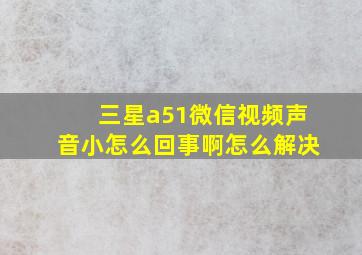 三星a51微信视频声音小怎么回事啊怎么解决